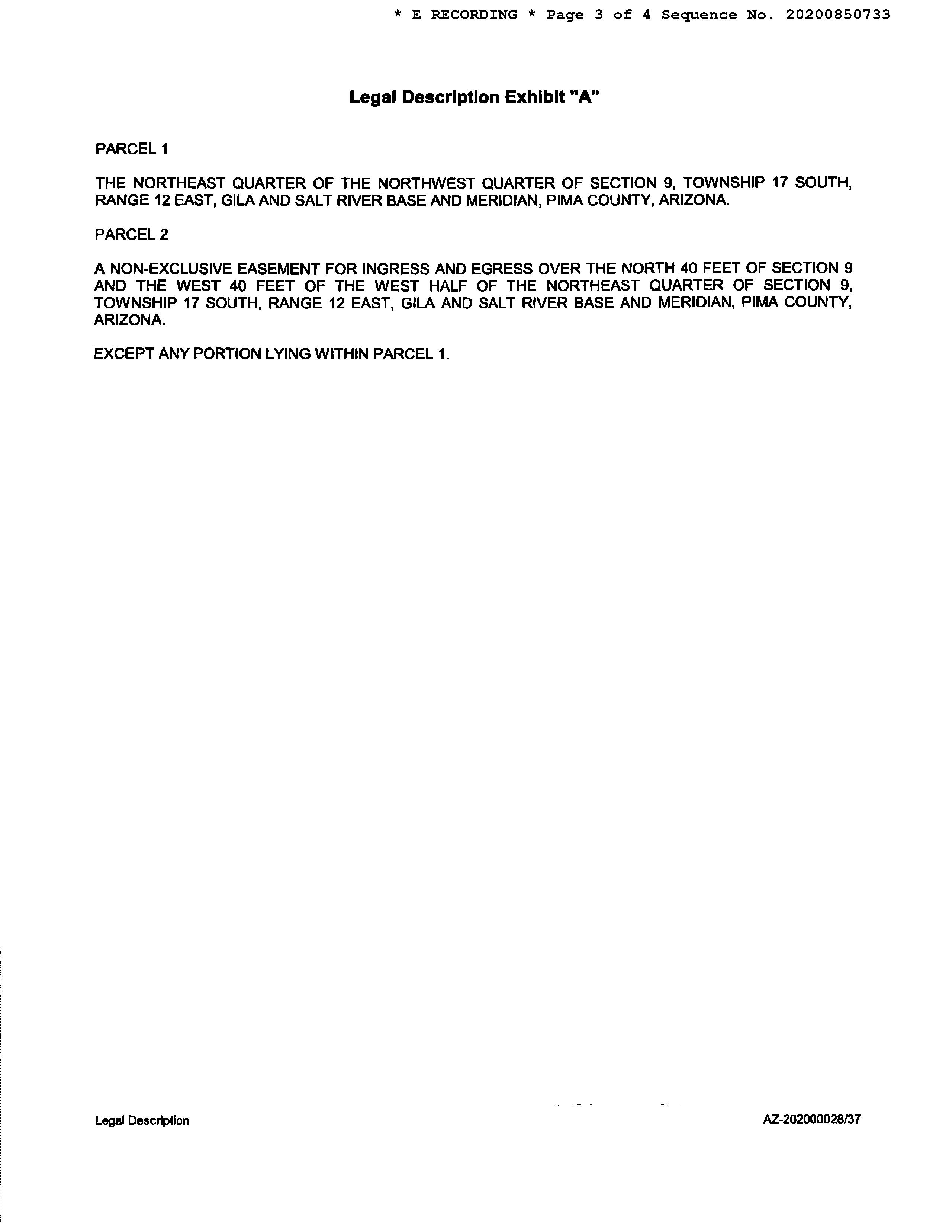 * E RECORDING * Page 3 of 4 Sequence No. 20200850733

Legal Description Exhibit "A"

PARCEL 1

THE NORTHEAST QUARTER OF THE NORTHWEST QUARTER OF SECTION 9, TOWNSHIP 17 SOUTH, RANGE 12 EAST, GILA AND SALT RIVER BASE AND MERIDIAN, PIMA COUNTY, ARIZONA.

PARCEL 2

A NON-EXCLUSIVE EASEMENT FOR INGRESS AND EGRESS OVER THE NORTH 40 FEET OF SECTION 9 AND THE WEST 40 FEET OF THE WEST HALF OF THE NORTHEAST QUARTER OF SECTION 9, TOWNSHIP 17 SOUTH, RANGE 12 EAST, GILA AND SALT RIVER BASE AND MERIDIAN, PIMA COUNTY, ARIZONA.

EXCEPT ANY PORTION LYING WITHIN PARCEL 1.

Legal Description

AZ-202000028/37